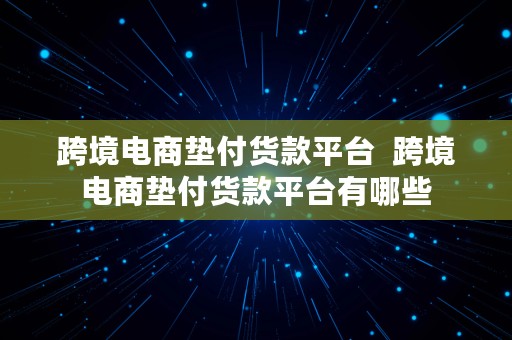 跨境电商垫付货款平台 跨境电商垫付货款平台有哪些